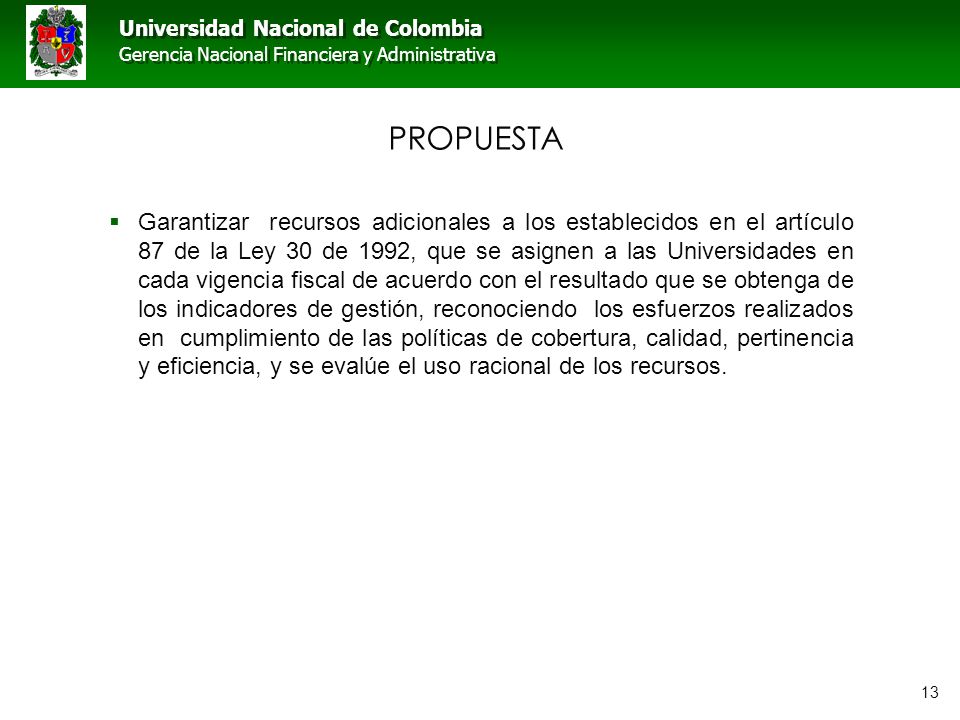 Universidad Nacional de Colombia
Gerencia Nacional Financiera y Administrativa

PROPUESTA

▪ Garantizar recursos adicionales a los establecidos en el artículo 87 de la Ley 30 de 1992, que se asignen a las Universidades en cada vigencia fiscal de acuerdo con el resultado que se obtenga de los indicadores de gestión, reconociendo los esfuerzos realizados en cumplimiento de las políticas de cobertura, calidad, pertinencia y eficiencia, y se evalúe el uso racional de los recursos.

13